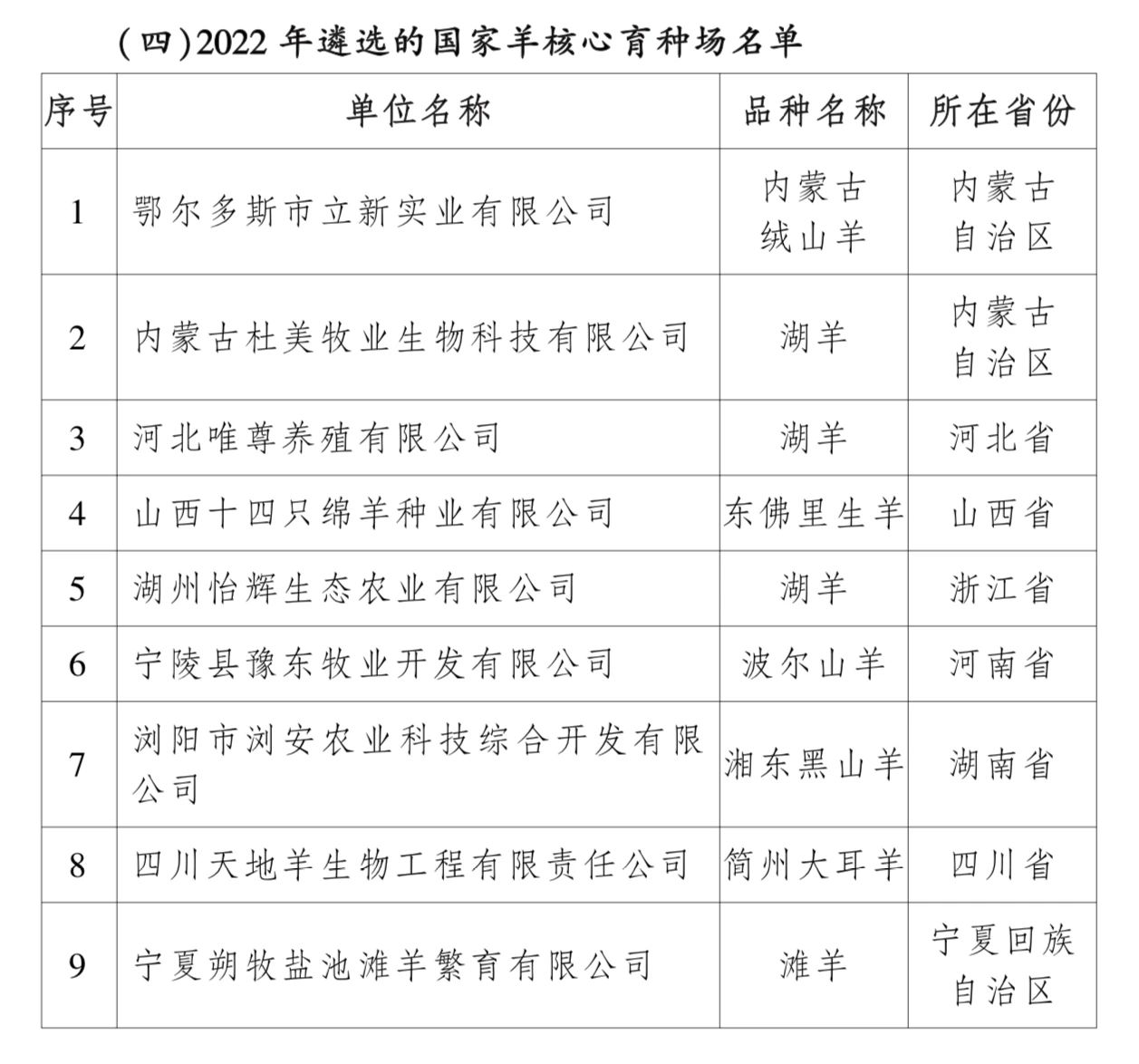 （四）2022 年遴选的国家羊核心育种场名单

| 序号 | 单位名称 | 品种名称 | 所在省份 |
|---|---|---|---|
| 1 | 鄂尔多斯市立新实业有限公司 | 内蒙古绒山羊 | 内蒙古自治区 |
| 2 | 内蒙古杜美牧业生物科技有限公司 | 湖羊 | 内蒙古自治区 |
| 3 | 河北唯尊养殖有限公司 | 湖羊 | 河北省 |
| 4 | 山西十四只绵羊种业有限公司 | 东佛里生羊 | 山西省 |
| 5 | 湖州怡辉生态农业有限公司 | 湖羊 | 浙江省 |
| 6 | 宁陵县豫东牧业开发有限公司 | 波尔山羊 | 河南省 |
| 7 | 浏阳市浏安农业科技综合开发有限公司 | 湘东黑山羊 | 湖南省 |
| 8 | 四川天地羊生物工程有限责任公司 | 简州大耳羊 | 四川省 |
| 9 | 宁夏朔牧盐池滩羊繁育有限公司 | 滩羊 | 宁夏回族自治区 |